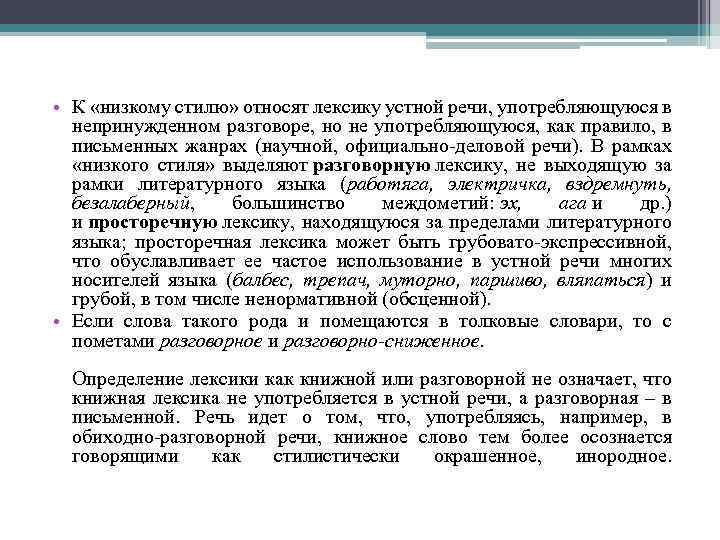 • К «низкому стилю» относят лексику устной речи, употребляющуюся в непринужденном разговоре, но не употребляющуюся, как правило, в письменных жанрах (научной, официально-деловой речи). В рамках «низкого стиля» выделяют разговорную лексику, не выходящую за рамки литературного языка (работяга, электричка, вздремнуть, безалаберный, большинство междометий: эх, ага и др.) и просторечную лексику, находящуюся за пределами литературного языка; просторечная лексика может быть грубовато-экспрессивной, что обуславливает ее частое использование в устной речи многих носителей языка (балбес, трепач, муторно, паршиво, вляпаться) и грубой, в том числе ненормативной (обсценной).

• Если слова такого рода и помещаются в толковые словари, то с пометами разговорное и разговорно-сниженное.

Определение лексики как книжной или разговорной не означает, что книжная лексика не употребляется в устной речи, а разговорная – в письменной. Речь идет о том, что, употребляясь, например, в обиходно-разговорной речи, книжное слово тем более осознается говорящими как стилистически окрашенное, инородное.